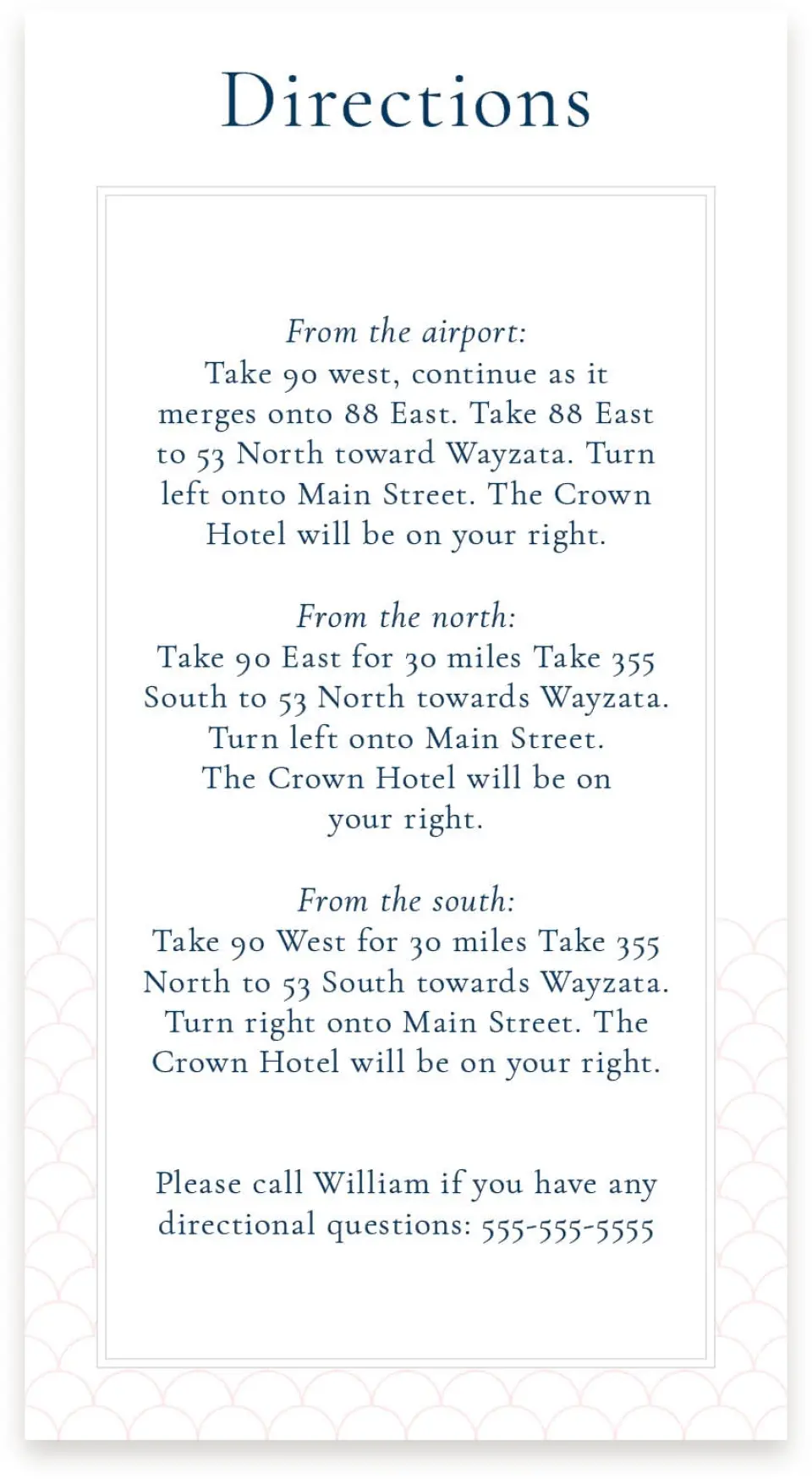 Directions

From the airport:
Take 90 west, continue as it merges onto 88 East. Take 88 East to 53 North toward Wayzata. Turn left onto Main Street. The Crown Hotel will be on your right.

From the north:
Take 90 East for 30 miles Take 355 South to 53 North towards Wayzata. Turn left onto Main Street. The Crown Hotel will be on your right.

From the south:
Take 90 West for 30 miles Take 355 North to 53 South towards Wayzata. Turn right onto Main Street. The Crown Hotel will be on your right.

Please call William if you have any directional questions: 555-555-5555